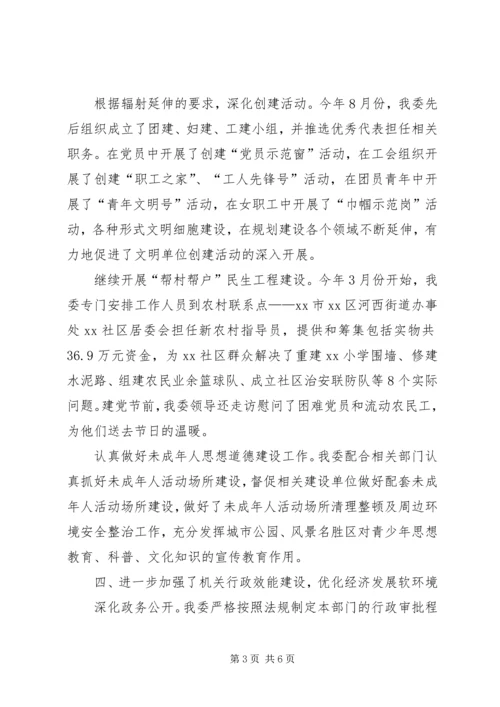 根据辐射延伸的要求，深化创建活动。今年8月份，我委先后组织成立了团建、妇建、工建小组，并推选优秀代表担任相关职务。在党员中开展了创建“党员示范窗”活动，在工会组织开展了创建“职工之家”、“工人先锋号”活动，在团员青年中开展了“青年文明号”活动，在女职工中开展了“巾帼示范岗”活动，各种形式文明细胞建设，在规划建设各个领域不断延伸，有力地促进了文明单位创建活动的深入开展。

继续开展“帮村帮户”民生工程建设。今年3月份开始，我委专门安排工作人员到农村联系点——xx市xx区河西街道办事处xx社区居委会担任新农村指导员，提供和筹集包括实物共36.9万元资金，为xx社区群众解决了重建xx小学围墙、修建水泥路、组建农民业余篮球队、成立社区治安联防队等8个实际问题。建党节前，我委领导还走访慰问了困难党员和流动农民工，为他们送去节日的温暖。

认真做好未成年人思想道德建设工作。我委配合相关部门认真抓好未成年人活动场所建设，督促相关建设单位做好配套未成年人活动场所建设，做好了未成年人活动场所清理整顿及周边环境安全整治工作，充分发挥城市公园、风景名胜区对青少年思想教育、科普、文化知识的宣传教育作用。

四、进一步加强了机关行政效能建设，优化经济发展软环境

深化政务公开。我委严格按照法规制定本部门的行政审批程

第3页 共6页